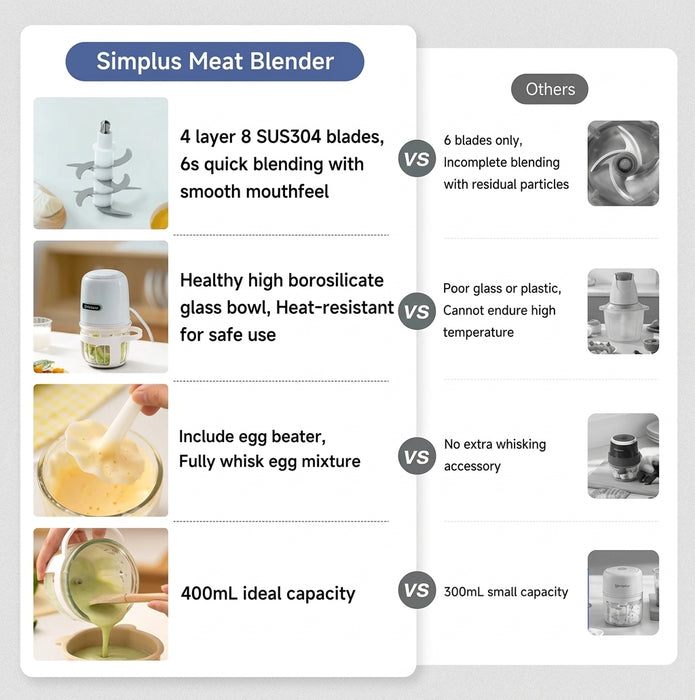 Simplus Meat Blender

Others

4 layer 8 SUS304 blades, 6s quick blending with smooth mouthfeel

VS

6 blades only, Incomplete blending with residual particles

Healthy high borosilicate glass bowl, Heat-resistant for safe use

VS

Poor glass or plastic, Cannot endure high temperature

Include egg beater, Fully whisk egg mixture

VS

No extra whisking accessory

400mL ideal capacity

VS

300mL small capacity